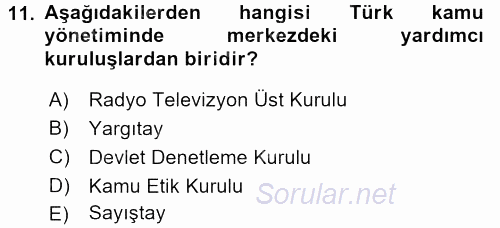 11. Aşağıdakilerden hangisi Türk kamu yönetiminde merkezdeki yardımcı kuruluşlardan biridir?

A) Radyo Televizyon Üst Kurulu
B) Yargıtay
C) Devlet Denetleme Kurulu
D) Kamu Etik Kurulu
E) Sayıştay

Sorular.net